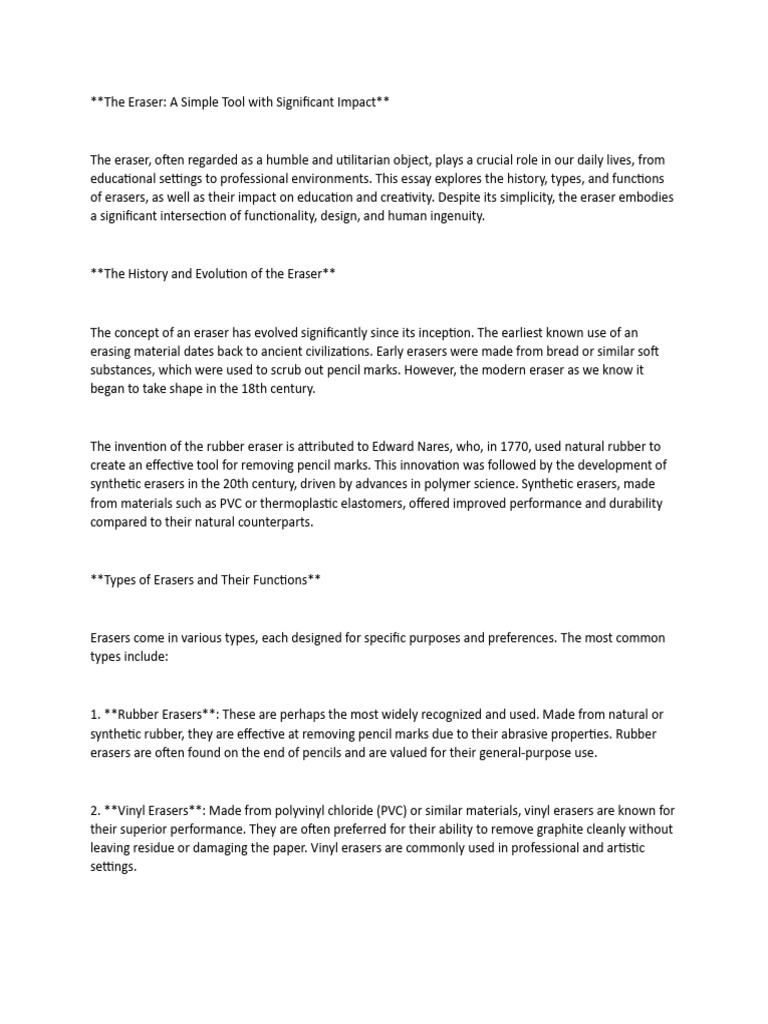 **The Eraser: A Simple Tool with Significant Impact**

The eraser, often regarded as a humble and utilitarian object, plays a crucial role in our daily lives, from educational settings to professional environments. This essay explores the history, types, and functions of erasers, as well as their impact on education and creativity. Despite its simplicity, the eraser embodies a significant intersection of functionality, design, and human ingenuity.

**The History and Evolution of the Eraser**

The concept of an eraser has evolved significantly since its inception. The earliest known use of an erasing material dates back to ancient civilizations. Early erasers were made from bread or similar soft substances, which were used to scrub out pencil marks. However, the modern eraser as we know it began to take shape in the 18th century.

The invention of the rubber eraser is attributed to Edward Nares, who, in 1770, used natural rubber to create an effective tool for removing pencil marks. This innovation was followed by the development of synthetic erasers in the 20th century, driven by advances in polymer science. Synthetic erasers, made from materials such as PVC or thermoplastic elastomers, offered improved performance and durability compared to their natural counterparts.

**Types of Erasers and Their Functions**

Erasers come in various types, each designed for specific purposes and preferences. The most common types include:

1. **Rubber Erasers**: These are perhaps the most widely recognized and used. Made from natural or synthetic rubber, they are effective at removing pencil marks due to their abrasive properties. Rubber erasers are often found on the end of pencils and are valued for their general-purpose use.

2. **Vinyl Erasers**: Made from polyvinyl chloride (PVC) or similar materials, vinyl erasers are known for their superior performance. They are often preferred for their ability to remove graphite cleanly without leaving residue or damaging the paper. Vinyl erasers are commonly used in professional and artistic settings.